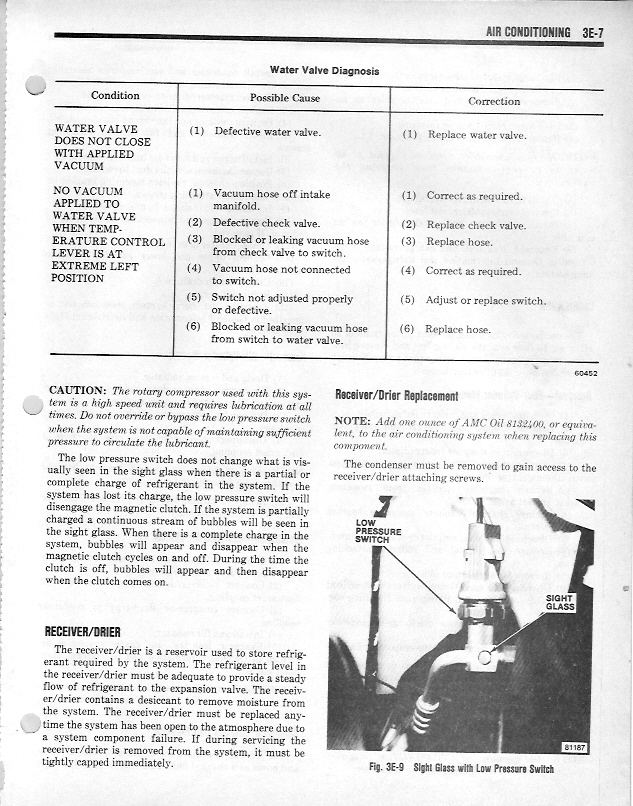 AIR CONDITIONING 3E-7

Water Valve Diagnosis

| Condition | Possible Cause | Correction |
|---|---|---|
| WATER VALVE DOES NOT CLOSE WITH APPLIED VACUUM | (1) Defective water valve. | (1) Replace water valve. |
| NO VACUUM APPLIED TO WATER VALVE WHEN TEMPERATURE CONTROL LEVER IS AT EXTREME LEFT POSITION | (1) Vacuum hose off intake manifold. | (1) Correct as required. |
| | (2) Defective check valve. | (2) Replace check valve. |
| | (3) Blocked or leaking vacuum hose from check valve to switch. | (3) Replace hose. |
| | (4) Vacuum hose not connected to switch. | (4) Correct as required. |
| | (5) Switch not adjusted properly or defective. | (5) Adjust or replace switch. |
| | (6) Blocked or leaking vacuum hose from switch to water valve. | (6) Replace hose. |

60452

CAUTION: The rotary compressor used with this system is a high speed unit and requires lubrication at all times. Do not override or bypass the low pressure switch when the system is not capable of maintaining sufficient pressure to circulate the lubricant.

The low pressure switch does not change what is visually seen in the sight glass when there is a partial or complete charge of refrigerant in the system. If the system has lost its charge, the low pressure switch will disengage the magnetic clutch. If the system is partially charged a continuous stream of bubbles will be seen in the sight glass. When there is a complete charge in the system, bubbles will appear and disappear when the magnetic clutch cycles on and off. During the time the clutch is off, bubbles will appear and then disappear when the clutch comes on.

RECEIVER/DRIER

The receiver/drier is a reservoir used to store refrigerant required by the system. The refrigerant level in the receiver/drier must be adequate to provide a steady flow of refrigerant to the expansion valve. The receiver/drier contains a desiccant to remove moisture from the system. The receiver/drier must be replaced anytime the system has been open to the atmosphere due to a system component failure. If during servicing the receiver/drier is removed from the system, it must be tightly capped immediately.

Receiver/Drier Replacement

NOTE: Add one ounce of AMC Oil 8132400, or equivalent, to the air conditioning system when replacing this component.

The condenser must be removed to gain access to the receiver/drier attaching screws.

LOW PRESSURE SWITCH

SIGHT GLASS

81187

Fig. 3E-9 Sight Glass with Low Pressure Switch